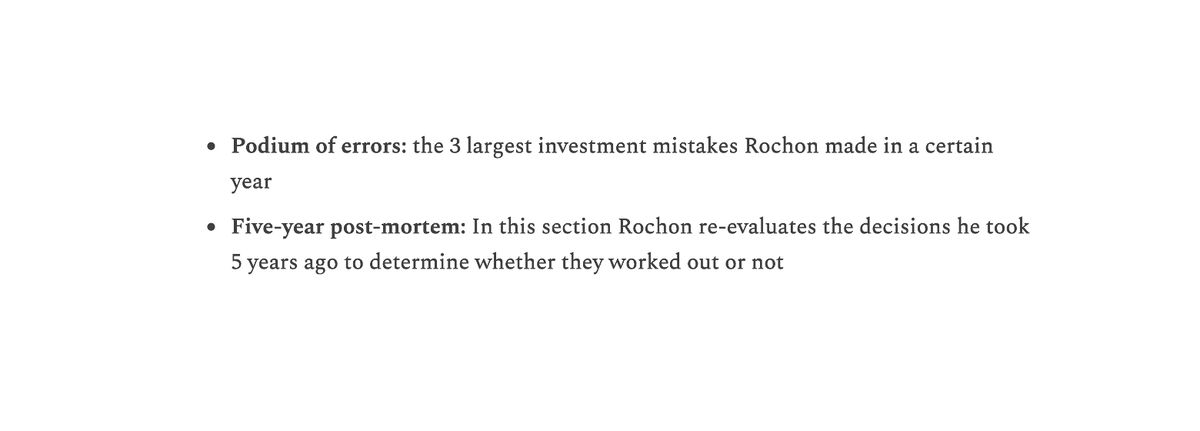 • Podium of errors: the 3 largest investment mistakes Rochon made in a certain year

• Five-year post-mortem: In this section Rochon re-evaluates the decisions he took 5 years ago to determine whether they worked out or not